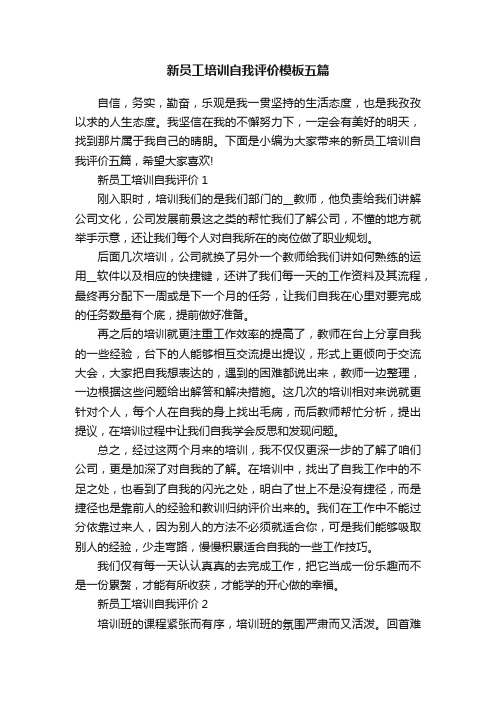 新员工培训自我评价模板五篇

自信，务实，勤奋，乐观是我一贯坚持的生活态度，也是我孜孜以求的人生态度。我坚信在我的不懈努力下，一定会有美好的明天，找到那片属于我自己的晴朗。下面是小编为大家带来的新员工培训自我评价五篇，希望大家喜欢!

新员工培训自我评价 1

刚入职时，培训我们的是我们部门的__教师，他负责给我们讲解公司文化，公司发展前景这之类的帮忙我们了解公司，不懂的地方就举手示意，还让我们每个人对自我所在的岗位做了职业规划。

后面几次培训，公司就换了另外一个教师给我们讲如何熟练的运用__软件以及相应的快捷键，还讲了我们每一天的工作资料及其流程，最终再分配下一周或是下一个月的任务，让我们自我在心里对要完成的任务数量有个底，提前做好准备。

再之后的培训就更注重工作效率的提高了，教师在台上分享自我的一些经验，台下的人能够相互交流提出提议，形式上更倾向于交流大会，大家把自我想表达的，遇到的困难都说出来，教师一边整理，一边根据这些问题给出解答和解决措施。这几次的培训相对来说就更针对个人，每个人在自我的身上找出毛病，而后教师帮忙分析，提出提议，在培训过程中让我们自我学会反思和发现问题。

总之，经过这两个月来的培训，我不仅仅更深一步的了解了咱们公司，更是加深了对自我的了解。在培训中，找出了自我工作中的不足之处，也看到了自我的闪光之处，明白了世上不是没有捷径，而是捷径也是靠前人的经验和教训归纳评价出来的。我们在工作中不能过分依靠过来人，因为别人的方法不必须就适合你，可是我们能够吸取别人的经验，少走弯路，慢慢积累适合自我的一些工作技巧。

我们仅有每一天认认真真的去完成工作，把它当成一份乐趣而不是一份累赘，才能有所收获，才能学的开心做的幸福。

新员工培训自我评价 2

培训班的课程紧张而有序，培训班的氛围严肃而又活泼。回首难